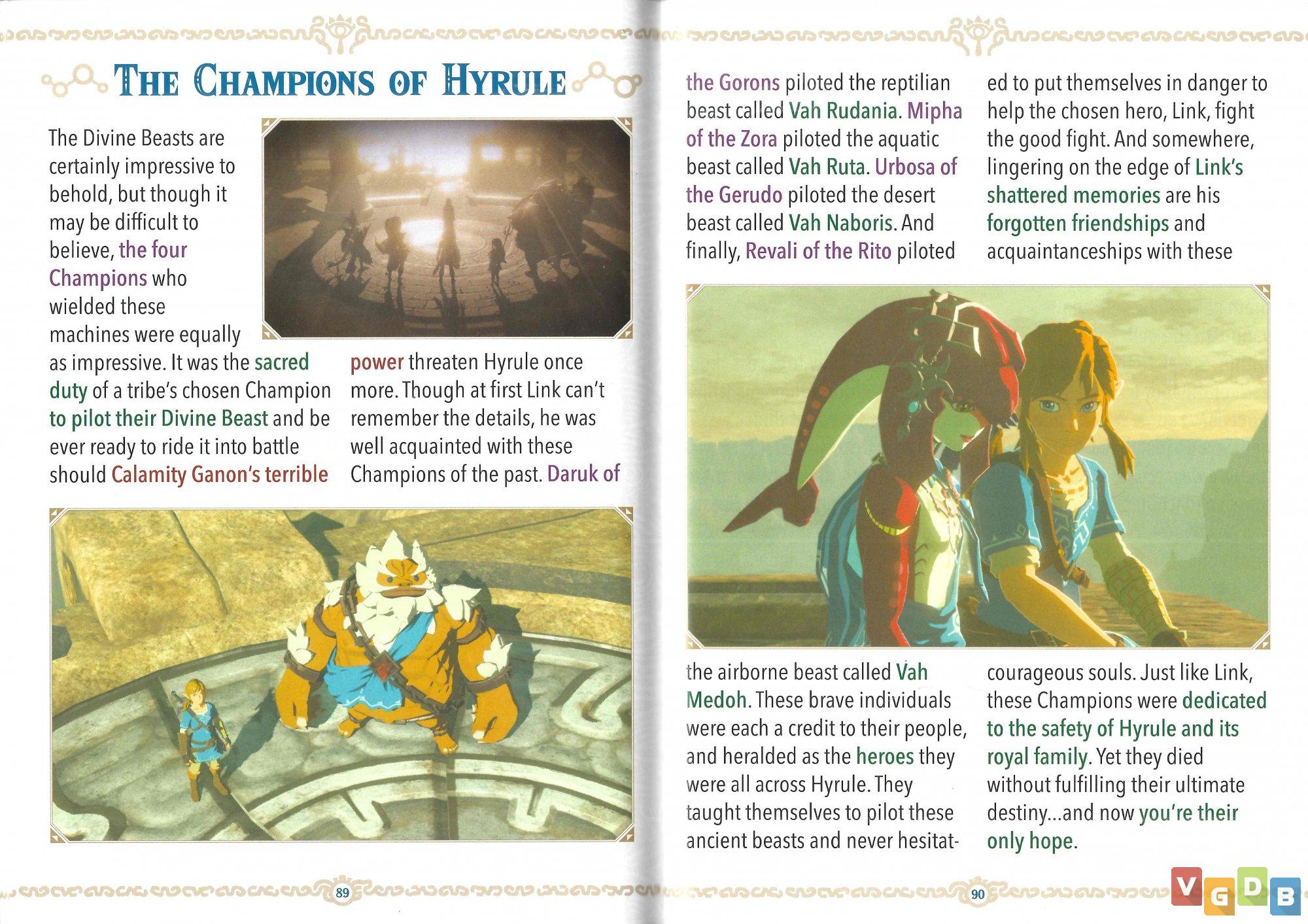 THE CHAMPIONS OF HYRULE

The Divine Beasts are certainly impressive to behold, but though it may be difficult to believe, the four Champions who wielded these machines were equally as impressive. It was the sacred duty of a tribe's chosen Champion to pilot their Divine Beast and be ever ready to ride it into battle should Calamity Ganon's terrible power threaten Hyrule once more. Though at first Link can't remember the details, he was well acquainted with these Champions of the past. Daruk of the Gorons piloted the reptilian beast called Vah Rudania. Mipha of the Zora piloted the aquatic beast called Vah Ruta. Urbosa of the Gerudo piloted the desert beast called Vah Naboris. And finally, Revali of the Rito piloted the airborne beast called Vah Medoh. These brave individuals were each a credit to their people, and heralded as the heroes they were all across Hyrule. They taught themselves to pilot these ancient beasts and never hesitated to put themselves in danger to help the chosen hero, Link, fight the good fight. And somewhere, lingering on the edge of Link's shattered memories are his forgotten friendships and acquaintanceships with these courageous souls. Just like Link, these Champions were dedicated to the safety of Hyrule and its royal family. Yet they died without fulfilling their ultimate destiny...and now you're their only hope.

89

90

VGDB